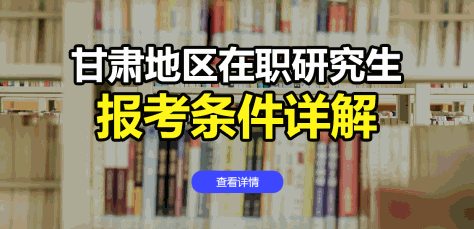 甘肃地区在职研究生
报考条件详解

查看详情